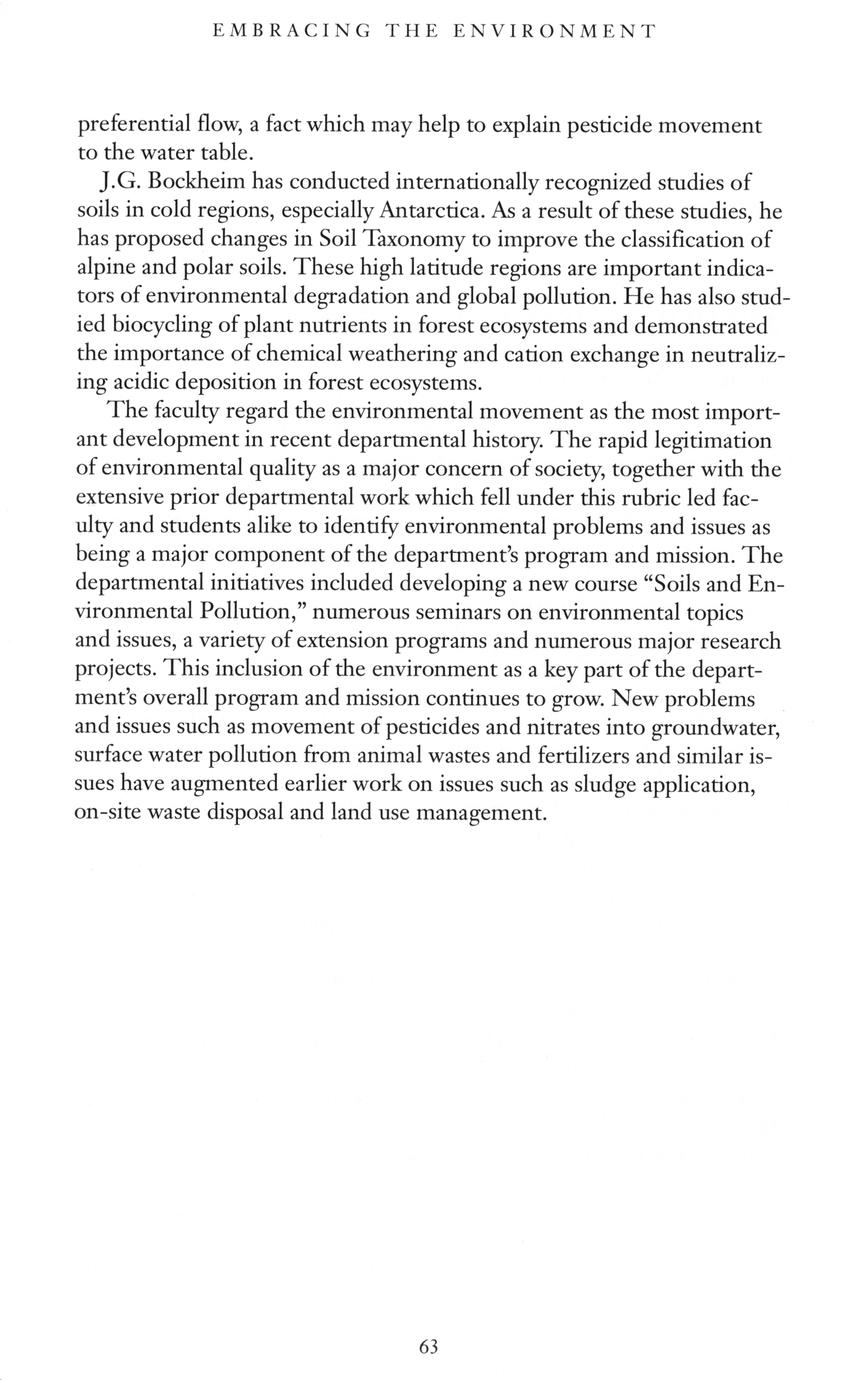 EMBRACING THE ENVIRONMENT

preferential flow, a fact which may help to explain pesticide movement to the water table.

J.G. Bockheim has conducted internationally recognized studies of soils in cold regions, especially Antarctica. As a result of these studies, he has proposed changes in Soil Taxonomy to improve the classification of alpine and polar soils. These high latitude regions are important indicators of environmental degradation and global pollution. He has also studied biocycling of plant nutrients in forest ecosystems and demonstrated the importance of chemical weathering and cation exchange in neutralizing acidic deposition in forest ecosystems.

The faculty regard the environmental movement as the most important development in recent departmental history. The rapid legitimation of environmental quality as a major concern of society, together with the extensive prior departmental work which fell under this rubric led faculty and students alike to identify environmental problems and issues as being a major component of the department's program and mission. The departmental initiatives included developing a new course "Soils and Environmental Pollution," numerous seminars on environmental topics and issues, a variety of extension programs and numerous major research projects. This inclusion of the environment as a key part of the department's overall program and mission continues to grow. New problems and issues such as movement of pesticides and nitrates into groundwater, surface water pollution from animal wastes and fertilizers and similar issues have augmented earlier work on issues such as sludge application, on-site waste disposal and land use management.

63